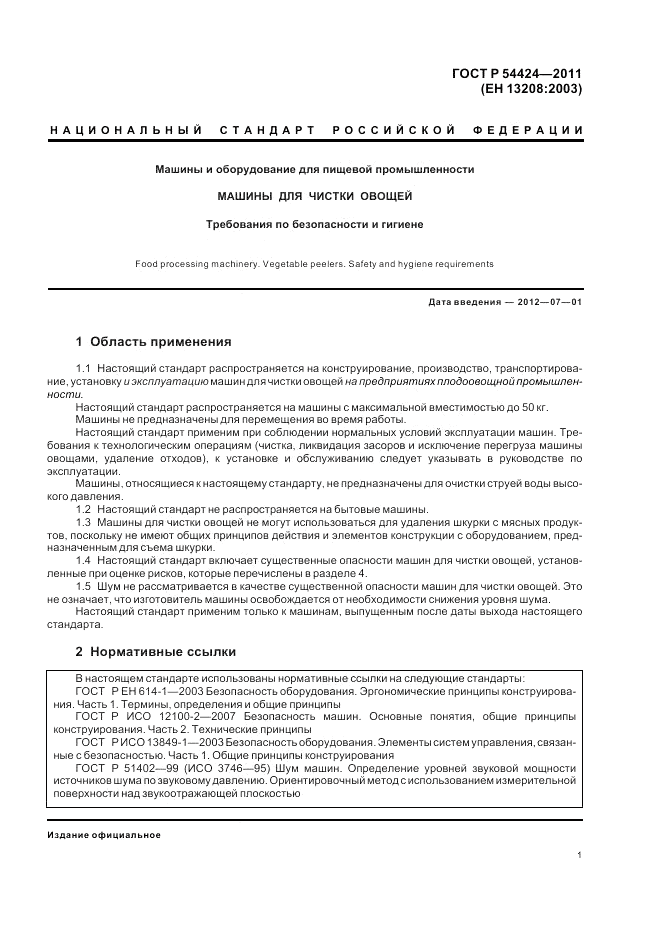 ГОСТ Р 54424—2011
(ЕН 13208:2003)

НАЦИОНАЛЬНЫЙ СТАНДАРТ РОССИЙСКОЙ ФЕДЕРАЦИИ

Машины и оборудование для пищевой промышленности

МАШИНЫ ДЛЯ ЧИСТКИ ОВОЩЕЙ

Требования по безопасности и гигиене

Food processing machinery. Vegetable peelers. Safety and hygiene requirements

Дата введения — 2012—07—01

1 Область применения

1.1 Настоящий стандарт распространяется на конструирование, производство, транспортирование, установку и эксплуатацию машин для чистки овощей на предприятиях плодоовощной промышленности.

Настоящий стандарт распространяется на машины с максимальной вместимостью до 50 кг.

Машины не предназначены для перемещения во время работы.

Настоящий стандарт применим при соблюдении нормальных условий эксплуатации машин. Требования к технологическим операциям (чистка, ликвидация засоров и исключение перегруза машины овощами, удаление отходов), к установке и обслуживанию следует указывать в руководстве по эксплуатации.

Машины, относящиеся к настоящему стандарту, не предназначены для очистки струей воды высокого давления.

1.2 Настоящий стандарт не распространяется на бытовые машины.

1.3 Машины для чистки овощей не могут использоваться для удаления шкурки с мясных продуктов, поскольку не имеют общих принципов действия и элементов конструкции с оборудованием, предназначенным для съема шкурки.

1.4 Настоящий стандарт включает существенные опасности машин для чистки овощей, установленные при оценке рисков, которые перечислены в разделе 4.

1.5 Шум не рассматривается в качестве существенной опасности машин для чистки овощей. Это не означает, что изготовитель машины освобождается от необходимости снижения уровня шума.

Настоящий стандарт применим только к машинам, выпущенным после даты выхода настоящего стандарта.

2 Нормативные ссылки

В настоящем стандарте использованы нормативные ссылки на следующие стандарты:

ГОСТ Р ЕН 614-1—2003 Безопасность оборудования. Эргономические принципы конструирования. Часть 1. Термины, определения и общие принципы

ГОСТ Р ИСО 12100-2—2007 Безопасность машин. Основные понятия, общие принципы конструирования. Часть 2. Технические принципы

ГОСТ Р ИСО 13849-1—2003 Безопасность оборудования. Элементы систем управления, связанные с безопасностью. Часть 1. Общие принципы конструирования

ГОСТ Р 51402—99 (ИСО 3746—95) Шум машин. Определение уровней звуковой мощности источников шума по звуковому давлению. Ориентировочный метод с использованием измерительной поверхности над звукоотражающей плоскостью

Издание официальное

1